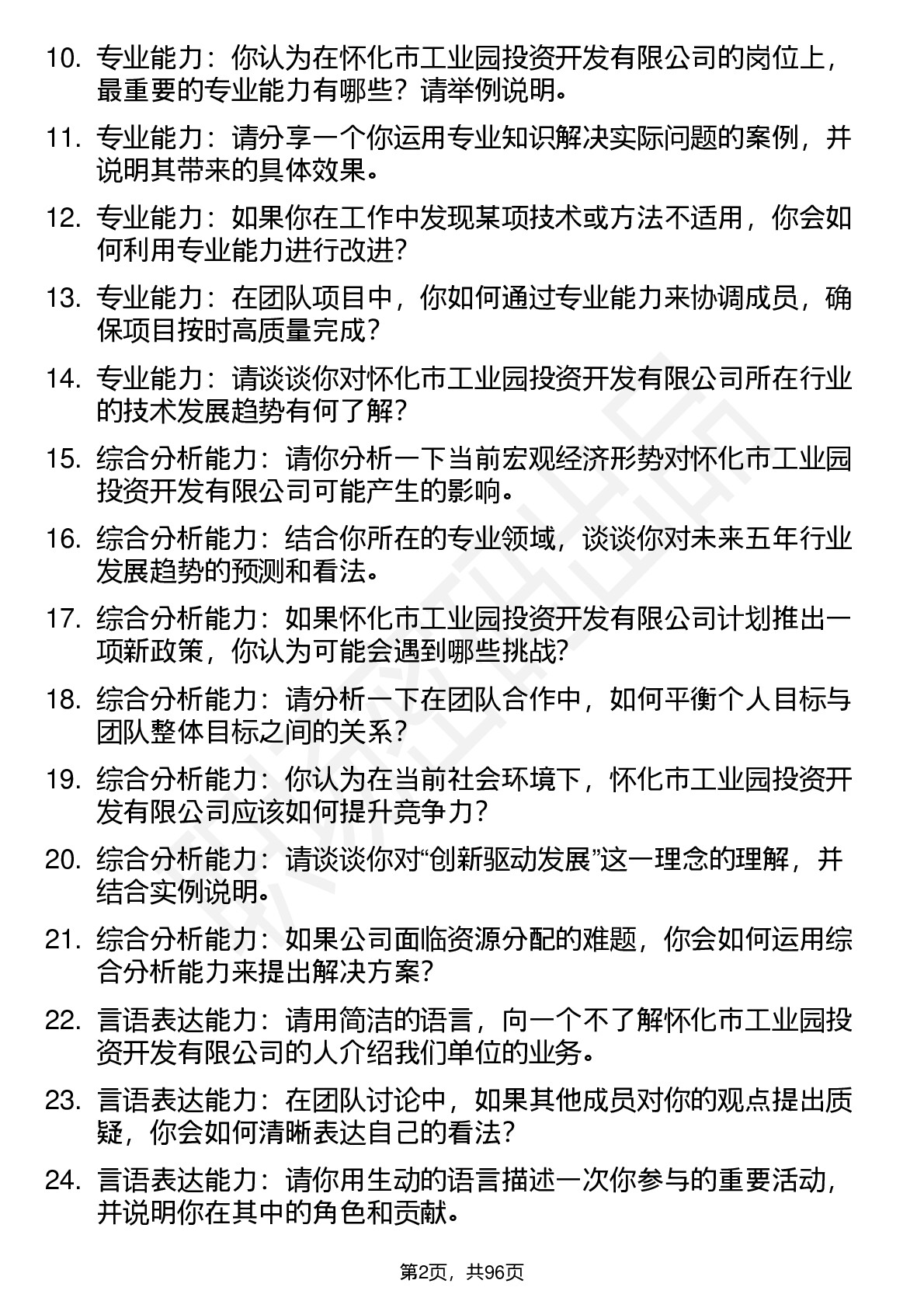 10. 专业能力：你认为在怀化市工业园投资开发有限公司的岗位上，最重要的专业能力有哪些？请举例说明。

11. 专业能力：请分享一个你运用专业知识解决实际问题的案例，并说明其带来的具体效果。

12. 专业能力：如果你在工作中发现某项技术或方法不适用，你会如何利用专业能力进行改进？

13. 专业能力：在团队项目中，你如何通过专业能力来协调成员，确保项目按时高质量完成？

14. 专业能力：请谈谈你对怀化市工业园投资开发有限公司所在行业的技术发展趋势有何了解？

15. 综合分析能力：请你分析一下当前宏观经济形势对怀化市工业园投资开发有限公司可能产生的影响。

16. 综合分析能力：结合你所在的专业领域，谈谈你对未来五年行业发展趋势的预测和看法。

17. 综合分析能力：如果怀化市工业园投资开发有限公司计划推出一项新政策，你认为可能会遇到哪些挑战？

18. 综合分析能力：请分析一下在团队合作中，如何平衡个人目标与团队整体目标之间的关系？

19. 综合分析能力：你认为在当前社会环境下，怀化市工业园投资开发有限公司应该如何提升竞争力？

20. 综合分析能力：请谈谈你对“创新驱动发展”这一理念的理解，并结合实例说明。

21. 综合分析能力：如果公司面临资源分配的难题，你会如何运用综合分析能力来提出解决方案？

22. 言语表达能力：请用简洁的语言，向一个不了解怀化市工业园投资开发有限公司的人介绍我们单位的业务。

23. 言语表达能力：在团队讨论中，如果其他成员对你的观点提出质疑，你会如何清晰表达自己的看法？

24. 言语表达能力：请你用生动的语言描述一次你参与的重要活动，并说明你在其中的角色和贡献。

第2页，共96页